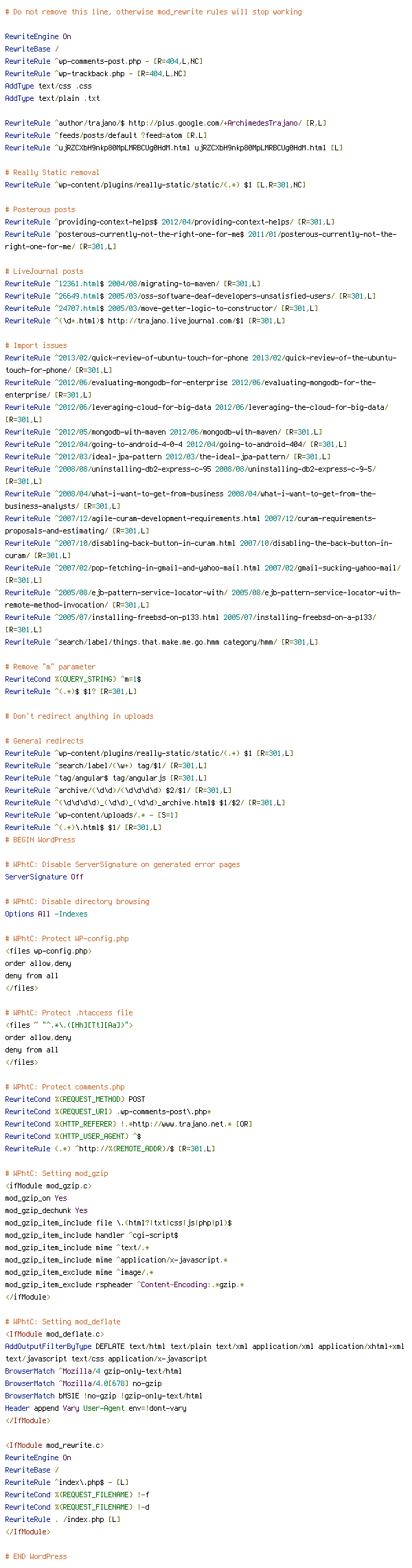 # Do not remove this line, otherwise mod_rewrite rules will stop working

RewriteEngine On
RewriteBase /
RewriteRule ^wp-comments-post.php - [R=404,L,NC]
RewriteRule ^wp-trackback.php - [R=404,L,NC]
AddType text/css .css
AddType text/plain .txt

RewriteRule ^author/trajano/$ http://plus.google.com/+ArchimedesTrajano/ [R,L]
RewriteRule ^feeds/posts/default ?feed=atom [R,L]
RewriteRule ^ujRZCXbH9nkp80MpLMRBCUg0HdM.html ujRZCXbH9nkp80MpLMRBCUg0HdM.html [L]

# Really Static removal
RewriteRule ^wp-content/plugins/really-static/static/(.*) $1 [L,R=301,NC]

# Posterous posts
RewriteRule ^providing-context-helps$ 2012/04/providing-context-helps/ [R=301,L]
RewriteRule ^posterous-currently-not-the-right-one-for-me$ 2011/01/posterous-currently-not-the-right-one-for-me/ [R=301,L]

# LiveJournal posts
RewriteRule ^12361.html$ 2004/08/migrating-to-maven/ [R=301,L]
RewriteRule ^26649.html$ 2005/03/oss-software-deaf-developers-unsatisfied-users/ [R=301,L]
RewriteRule ^24707.html$ 2005/03/move-getter-logic-to-constructor/ [R=301,L]
RewriteRule ^(\d+.html)$ http://trajano.livejournal.com/$1 [R=301,L]

# Import issues
RewriteRule ^2013/02/quick-review-of-ubuntu-touch-for-phone 2013/02/quick-review-of-the-ubuntu-touch-for-phone/ [R=301,L]
RewriteRule ^2012/06/evaluating-mongodb-for-enterprise 2012/06/evaluating-mongodb-for-the-enterprise/ [R=301,L]
RewriteRule ^2012/06/leveraging-cloud-for-big-data 2012/06/leveraging-the-cloud-for-big-data/ [R=301,L]
RewriteRule ^2012/05/mongodb-with-maven 2012/06/mongodb-with-maven/ [R=301,L]
RewriteRule ^2012/04/going-to-android-4-0-4 2012/04/going-to-android-404/ [R=301,L]
RewriteRule ^2012/03/ideal-jpa-pattern 2012/03/the-ideal-jpa-pattern/ [R=301,L]
RewriteRule ^2008/08/uninstalling-db2-express-c-95 2008/08/uninstalling-db2-express-c-9-5/ [R=301,L]
RewriteRule ^2008/04/what-i-want-to-get-from-business 2008/04/what-i-want-to-get-from-the-business-analysts/ [R=301,L]
RewriteRule ^2007/12/agile-curam-development-requirements.html 2007/12/curam-requirements-proposals-and-estimating/ [R=301,L]
RewriteRule ^2007/10/disabling-back-button-in-curam.html 2007/10/disabling-the-back-button-in-curam/ [R=301,L]
RewriteRule ^2007/02/pop-fetching-in-gmail-and-yahoo-mail.html 2007/02/gmail-sucking-yahoo-mail/ [R=301,L]
RewriteRule ^2005/08/ejb-pattern-service-locator-with/ 2005/08/ejb-pattern-service-locator-with-remote-method-invocation/ [R=301,L]
RewriteRule ^2005/07/installing-freebsd-on-p133.html 2005/07/installing-freebsd-on-a-p133/ [R=301,L]
RewriteRule ^search/label/things.that.make.me.go.hmm category/hmm/ [R=301,L]

# Remove "m" parameter
RewriteCond %{QUERY_STRING} ^m=1$
RewriteRule ^(.*)$ $1? [R=301,L]

# Don't redirect anything in uploads

# General redirects
RewriteRule ^wp-content/plugins/really-static/static/(.*) $1 [R=301,L]
RewriteRule ^search/label/(\w+) tag/$1/ [R=301,L]
RewriteRule ^tag/angular$ tag/angularjs [R=301,L]
RewriteRule ^archive/(\d\d)/(\d\d\d\d) $2/$1/ [R=301,L]
RewriteRule ^(\d\d\d\d)_(\d\d)_(\d\d)_archive.html$ $1/$2/ [R=301,L]
RewriteRule ^wp-content/uploads/.* - [S=1]
RewriteRule ^(.*)\.html$ $1/ [R=301,L]
# BEGIN WordPress

# WPhtC: Disable ServerSignature on generated error pages
ServerSignature Off

# WPhtC: Disable directory browsing
Options All -Indexes

# WPhtC: Protect WP-config.php
<files wp-config.php>
order allow,deny
deny from all
</files>

# WPhtC: Protect .htaccess file
<files ~ "^.*\.([Hh][Tt][Aa])">
order allow,deny
deny from all
</files>

# WPhtC: Protect comments.php
RewriteCond %{REQUEST_METHOD} POST
RewriteCond %{REQUEST_URI} .wp-comments-post\.php*
RewriteCond %{HTTP_REFERER} !.*http://www.trajano.net.* [OR]
RewriteCond %{HTTP_USER_AGENT} ^$
RewriteRule (.*) ^http://%{REMOTE_ADDR}/$ [R=301,L]

# WPhtC: Setting mod_gzip
<ifModule mod_gzip.c>
mod_gzip_on Yes
mod_gzip_dechunk Yes
mod_gzip_item_include file \.(html?|txt|css|js|php|pl)$
mod_gzip_item_include handler ^cgi-script$
mod_gzip_item_include mime ^text/.*
mod_gzip_item_include mime ^application/x-javascript.*
mod_gzip_item_exclude mime ^image/.*
mod_gzip_item_exclude rspheader ^Content-Encoding:.*gzip.*
</ifModule>

# WPhtC: Setting mod_deflate
<IfModule mod_deflate.c>
AddOutputFilterByType DEFLATE text/html text/plain text/xml application/xml application/xhtml+xml text/javascript text/css application/x-javascript
BrowserMatch ^Mozilla/4 gzip-only-text/html
BrowserMatch ^Mozilla/4.0[678] no-gzip
BrowserMatch bMSIE !no-gzip !gzip-only-text/html
Header append Vary User-Agent env=!dont-vary
</IfModule>

<IfModule mod_rewrite.c>
RewriteEngine On
RewriteBase /
RewriteRule ^index\.php$ - [L]
RewriteCond %{REQUEST_FILENAME} !-f
RewriteCond %{REQUEST_FILENAME} !-d
RewriteRule . /index.php [L]
</IfModule>

# END WordPress